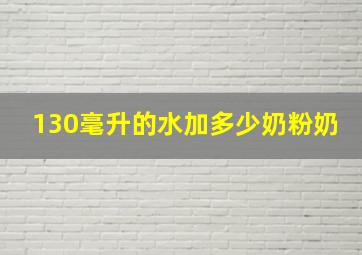 130毫升的水加多少奶粉奶